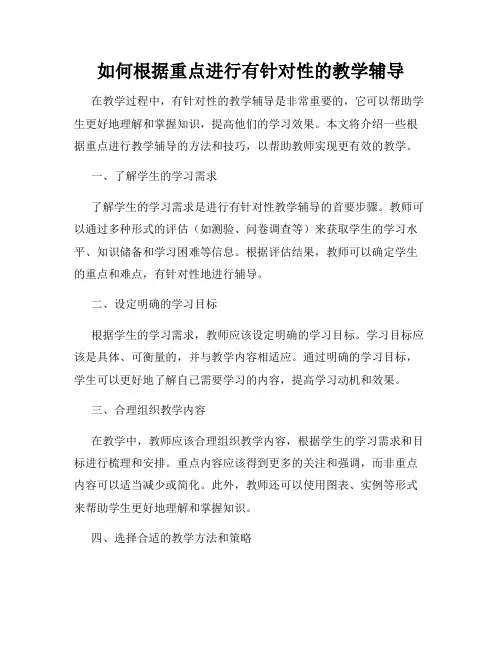 如何根据重点进行有针对性的教学辅导

在教学过程中，有针对性的教学辅导是非常重要的，它可以帮助学生更好地理解和掌握知识，提高他们的学习效果。本文将介绍一些根据重点进行教学辅导的方法和技巧，以帮助教师实现更有效的教学。

一、了解学生的学习需求

了解学生的学习需求是进行有针对性教学辅导的首要步骤。教师可以通过多种形式的评估（如测验、问卷调查等）来获取学生的学习水平、知识储备和学习困难等信息。根据评估结果，教师可以确定学生的重点和难点，有针对性地进行辅导。

二、设定明确的学习目标

根据学生的学习需求，教师应该设定明确的学习目标。学习目标应该是具体、可衡量的，并与教学内容相适应。通过明确的学习目标，学生可以更好地了解自己需要学习的内容，提高学习动机和效果。

三、合理组织教学内容

在教学中，教师应该合理组织教学内容，根据学生的学习需求和目标进行梳理和安排。重点内容应该得到更多的关注和强调，而非重点内容可以适当减少或简化。此外，教师还可以使用图表、实例等形式来帮助学生更好地理解和掌握知识。

四、选择合适的教学方法和策略